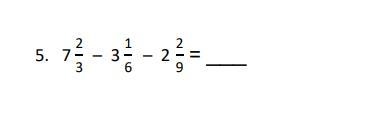 5. $7\frac{2}{3} - 3\frac{1}{6} - 2\frac{2}{9} =$ ____